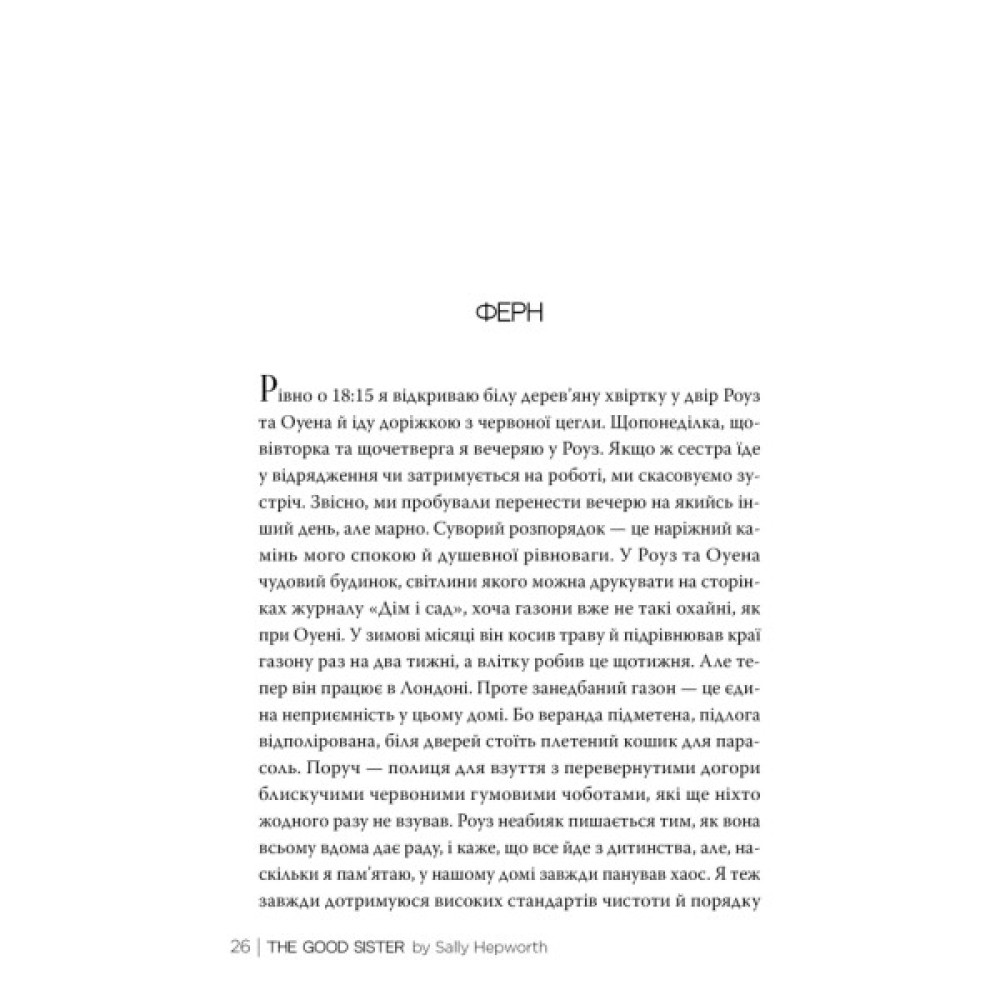 ФЕРН

Рівно о 18:15 я відкриваю білу дерев'яну хвіртку у двір Роуз та Оуена й іду доріжкою з червоної цегли. Щопонеділка, щовівторка та щочетверга я вечеряю у Роуз. Якщо ж сестра їде у відрядження чи затримується на роботі, ми скасовуємо зустріч. Звісно, ми пробували перенести вечерю на якийсь інший день, але марно. Суворий розпорядок — це наріжний камінь мого спокою й душевної рівноваги. У Роуз та Оуена чудовий будинок, світлини якого можна друкувати на сторінках журналу «Дім і сад», хоча газони вже не такі охайні, як при Оуені. У зимові місяці він косив траву й підрівнював краї газону раз на два тижні, а влітку робив це щотижня. Але тепер він працює в Лондоні. Проте занедбаний газон — це єдина неприємність у цьому домі. Бо веранда підметена, підлога відполірована, біля дверей стоїть плетений кошик для парасоль. Поруч — полиця для взуття з перевернутими догори блискучими червоними гумовими чоботами, які ще ніхто жодного разу не взував. Роуз неабияк пишається тим, як вона всьому вдома дає раду, і каже, що все йде з дитинства, але, наскільки я пам'ятаю, у нашому домі завжди панував хаос. Я теж завжди дотримуюся високих стандартів чистоти й порядку

26 | THE GOOD SISTER by Sally Hepworth